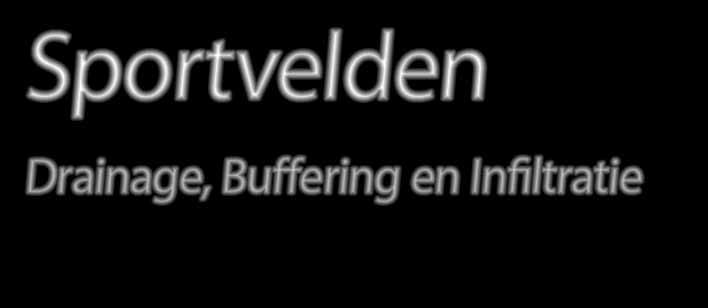 Sportvelden

Drainage, Buffering en Infiltratie